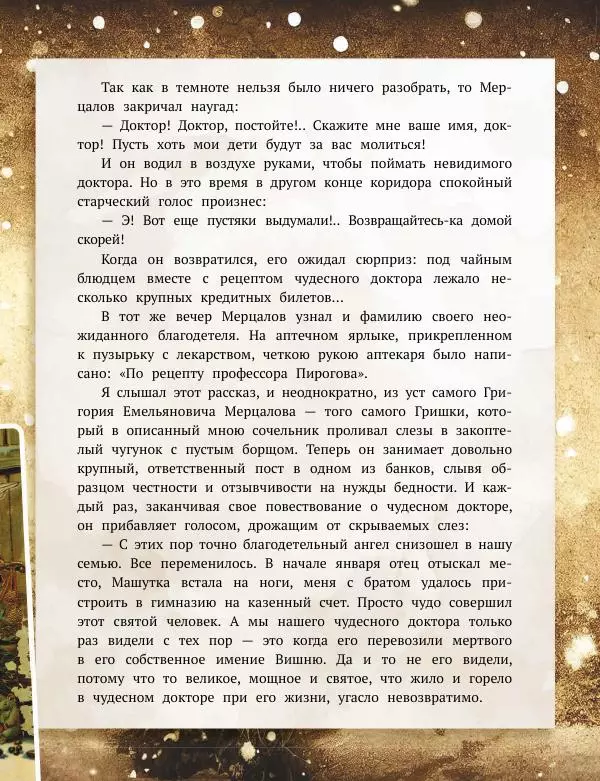 Так как в темноте нельзя было ничего разобрать, то Мерцалов закричал наугад:

— Доктор! Доктор, постойте!.. Скажите мне ваше имя, доктор! Пусть хоть мои дети будут за вас молиться!

И он водил в воздухе руками, чтобы поймать невидимого доктора. Но в это время в другом конце коридора спокойный старческий голос произнес:

— Э! Вот еще пустяки выдумали!.. Возвращайтесь-ка домой скорей!

Когда он возвратился, его ожидал сюрприз: под чайным блюдцем вместе с рецептом чудесного доктора лежало несколько крупных кредитных билетов...

В тот же вечер Мерцалов узнал и фамилию своего неожиданного благодетеля. На аптечном ярлыке, прикрепленном к пузырьку с лекарством, четкою рукою аптекаря было написано: «По рецепту профессора Пирогова».

Я слышал этот рассказ, и неоднократно, из уст самого Григория Емельяновича Мерцалова — того самого Гришки, который в описанный мною сочельник проливал слезы в закоптелый чугунок с пустым борщом. Теперь он занимает довольно крупный, ответственный пост в одном из банков, слывя образцом честности и отзывчивости на нужды бедности. И каждый раз, заканчивая свое повествование о чудесном докторе, он прибавляет голосом, дрожащим от скрываемых слез:

— С этих пор точно благодетельный ангел снизошел в нашу семью. Все переменилось. В начале января отец отыскал место, Машутка встала на ноги, меня с братом удалось пристроить в гимназию на казенный счет. Просто чудо совершил этот святой человек. А мы нашего чудесного доктора только раз видели с тех пор — это когда его перевозили мертвого в его собственное имение Вишню. Да и то не его видели, потому что то великое, мощное и святое, что жило и горело в чудесном докторе при его жизни, угасло невозвратимо.